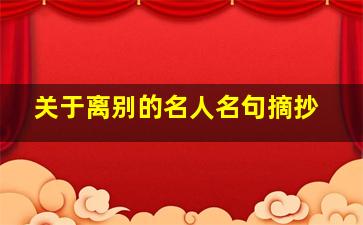 关于离别的名人名句摘抄